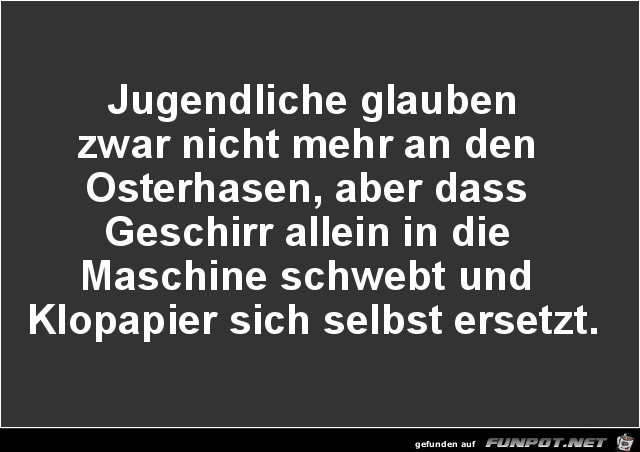 Jugendliche glauben zwar nicht mehr an den Osterhasen, aber dass Geschirr allein in die Maschine schwebt und Klopapier sich selbst ersetzt.

gefunden auf FUNPOT.NET